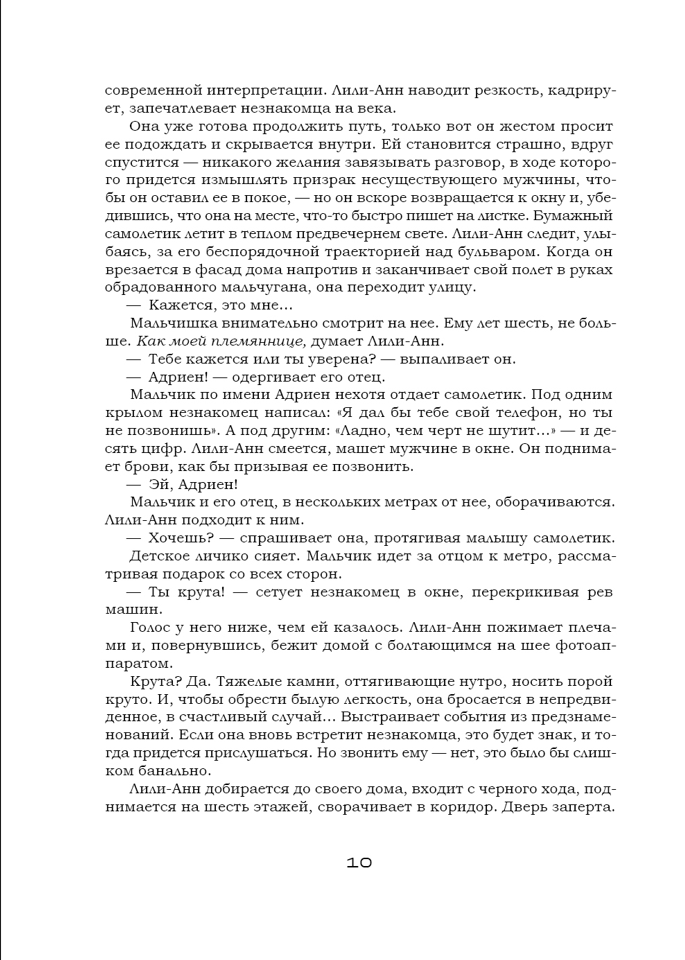 современной интерпретации. Лили-Анн наводит резкость, кадрирует, запечатлевает незнакомца на века.

Она уже готова продолжить путь, только вот он жестом просит ее подождать и скрывается внутри. Ей становится страшно, вдруг спустится — никакого желания завязывать разговор, в ходе которого придется измышлять призрак несуществующего мужчины, чтобы он оставил ее в покое, — но он вскоре возвращается к окну и, убедившись, что она на месте, что-то быстро пишет на листке. Бумажный самолетик летит в теплом предвечернем свете. Лили-Анн следит, улыбаясь, за его беспорядочной траекторией над бульваром. Когда он врезается в фасад дома напротив и заканчивает свой полет в руках обрадованного мальчугана, она переходит улицу.

— Кажется, это мне...

Мальчишка внимательно смотрит на нее. Ему лет шесть, не больше. Как моей племяннице, думает Лили-Анн.

— Тебе кажется или ты уверена? — выпаливает он.

— Адриен! — одергивает его отец.

Мальчик по имени Адриен нехотя отдает самолетик. Под одним крылом незнакомец написал: «Я дал бы тебе свой телефон, но ты не позвонишь». А под другим: «Ладно, чем черт не шутит...» — и десять цифр. Лили-Анн смеется, машет мужчине в окне. Он поднимает брови, как бы призывая ее позвонить.

— Эй, Адриен!

Мальчик и его отец, в нескольких метрах от нее, оборачиваются. Лили-Анн подходит к ним.

— Хочешь? — спрашивает она, протягивая малышу самолетик.

Детское личико сияет. Мальчик идет за отцом к метро, рассматривая подарок со всех сторон.

— Ты крута! — сетует незнакомец в окне, перекрикивая рев машин.

Голос у него ниже, чем ей казалось. Лили-Анн пожимает плечами и, повернувшись, бежит домой с болтающимся на шее фотоаппаратом.

Крута? Да. Тяжелые камни, оттягивающие нутро, носить порой круто. И, чтобы обрести былую легкость, она бросается в непредвиденное, в счастливый случай... Выстраивает события из предзнаменований. Если она вновь встретит незнакомца, это будет знак, и тогда придется прислушаться. Но звонить ему — нет, это было бы слишком банально.

Лили-Анн добирается до своего дома, входит с черного хода, поднимается на шесть этажей, сворачивает в коридор. Дверь заперта.

10